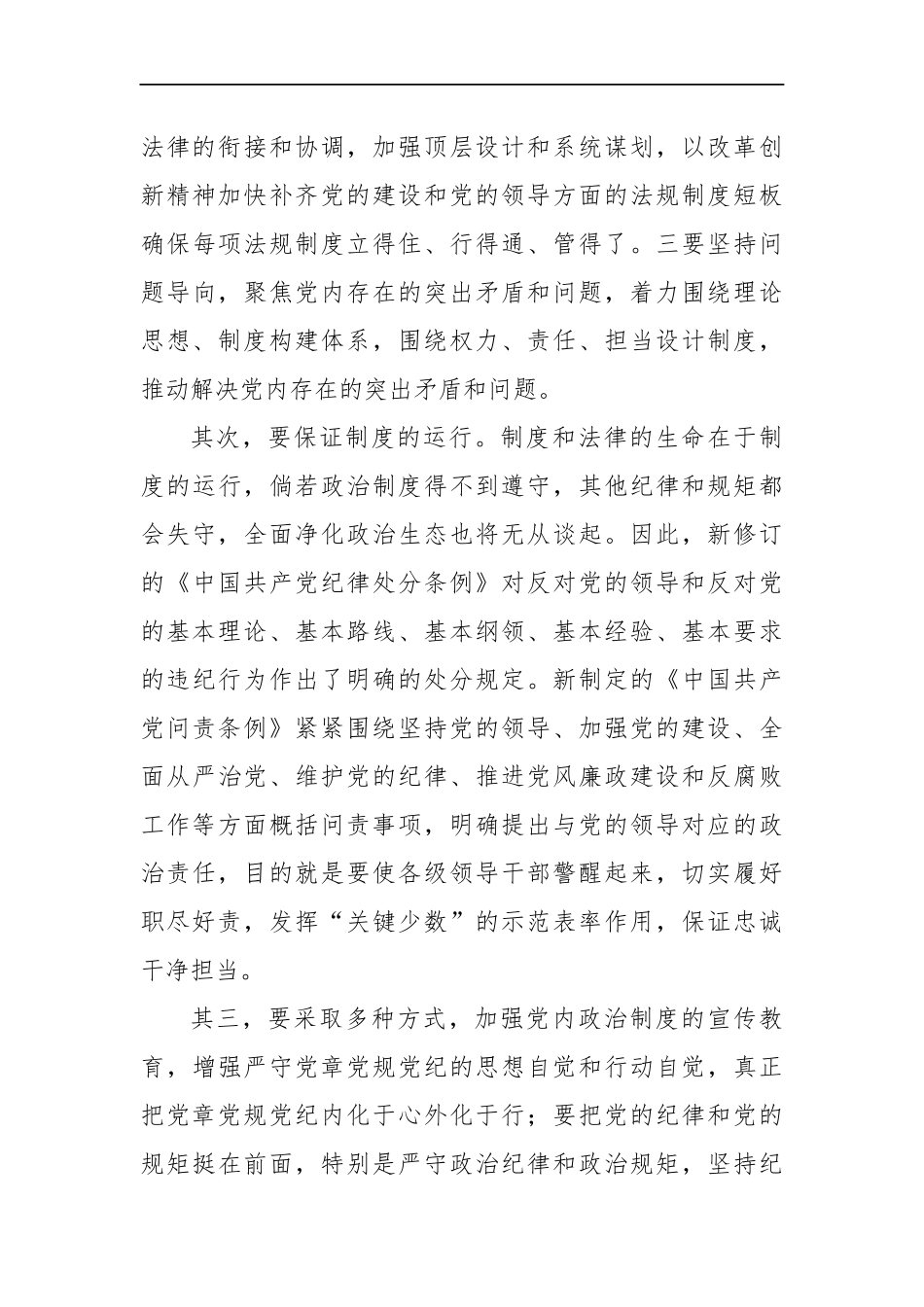 法律的衔接和协调，加强顶层设计和系统谋划，以改革创新精神加快补齐党的建设和党的领导方面的法规制度短板确保每项法规制度立得住、行得通、管得了。三要坚持问题导向，聚焦党内存在的突出矛盾和问题，着力围绕理论思想、制度构建体系，围绕权力、责任、担当设计制度，推动解决党内存在的突出矛盾和问题。

其次，要保证制度的运行。制度和法律的生命在于制度的运行，倘若政治制度得不到遵守，其他纪律和规矩都会失守，全面净化政治生态也将无从谈起。因此，新修订的《中国共产党纪律处分条例》对反对党的领导和反对党的基本理论、基本路线、基本纲领、基本经验、基本要求的违纪行为作出了明确的处分规定。新制定的《中国共产党问责条例》紧紧围绕坚持党的领导、加强党的建设、全面从严治党、维护党的纪律、推进党风廉政建设和反腐败工作等方面概括问责事项，明确提出与党的领导对应的政治责任，目的就是要使各级领导干部警醒起来，切实履好职尽好责，发挥“关键少数”的示范表率作用，保证忠诚干净担当。

其三，要采取多种方式，加强党内政治制度的宣传教育，增强严守党章党规党纪的思想自觉和行动自觉，真正把党章党规党纪内化于心外化于行；要把党的纪律和党的规矩挺在前面，特别是严守政治纪律和政治规矩，坚持纪